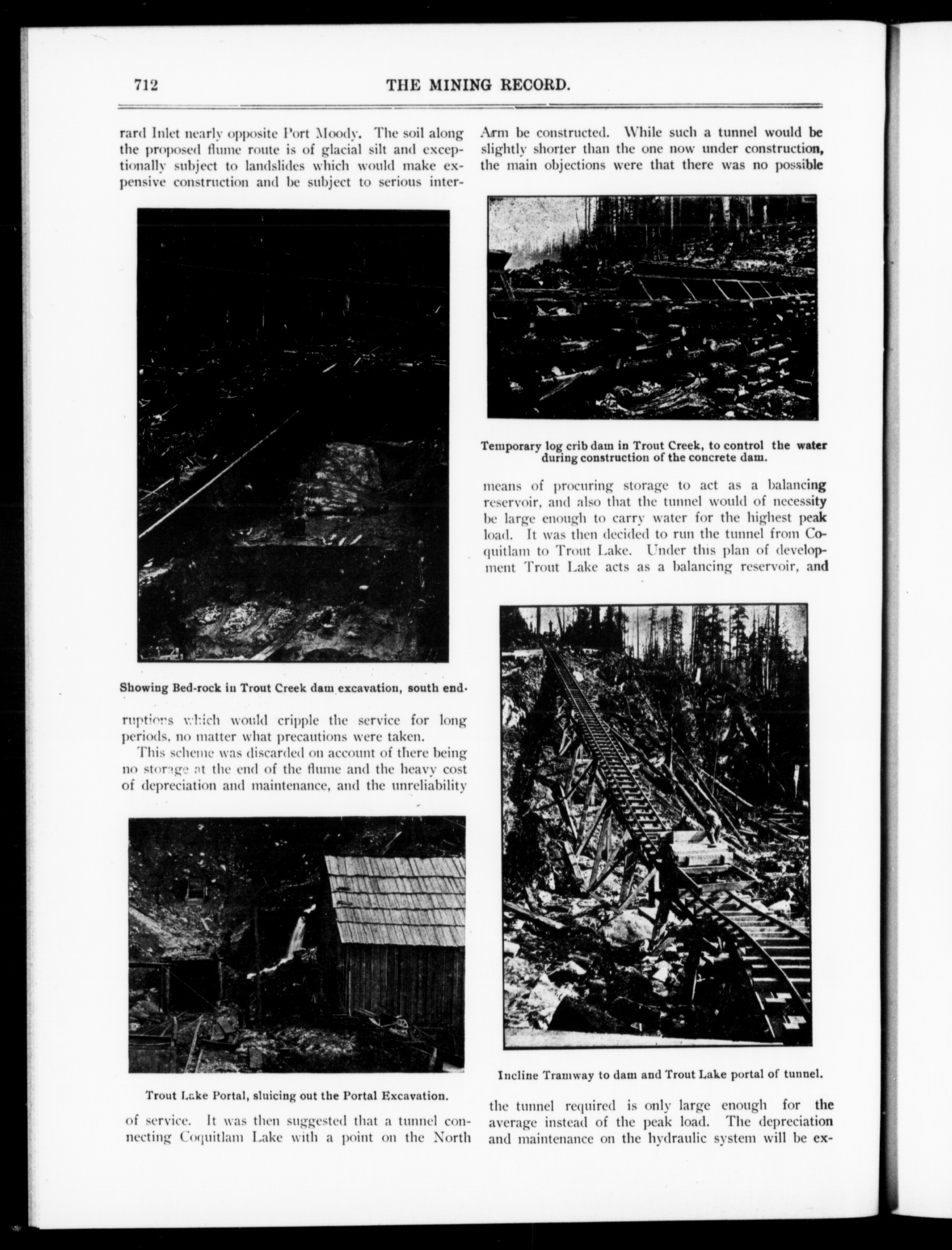 712 THE MINING RECORD.

rard Inlet nearly opposite Port Moody. The soil along the proposed flume route is of glacial silt and exceptionally subject to landslides which would make expensive construction and be subject to serious inter-

Showing Bed-rock in Trout Creek dam excavation, south end.

ruptions which would cripple the service for long periods, no matter what precautions were taken.

This scheme was discarded on account of there being no storage at the end of the flume and the heavy cost of depreciation and maintenance, and the unreliability

Trout Lake Portal, sluicing out the Portal Excavation.

of service. It was then suggested that a tunnel connecting Coquitlam Lake with a point on the North

Arm be constructed. While such a tunnel would be slightly shorter than the one now under construction, the main objections were that there was no possible

Temporary log crib dam in Trout Creek, to control the water during construction of the concrete dam.

means of procuring storage to act as a balancing reservoir, and also that the tunnel would of necessity be large enough to carry water for the highest peak load. It was then decided to run the tunnel from Coquitlam to Trout Lake. Under this plan of development Trout Lake acts as a balancing reservoir, and

Incline Tramway to dam and Trout Lake portal of tunnel.

the tunnel required is only large enough for the average instead of the peak load. The depreciation and maintenance on the hydraulic system will be ex-